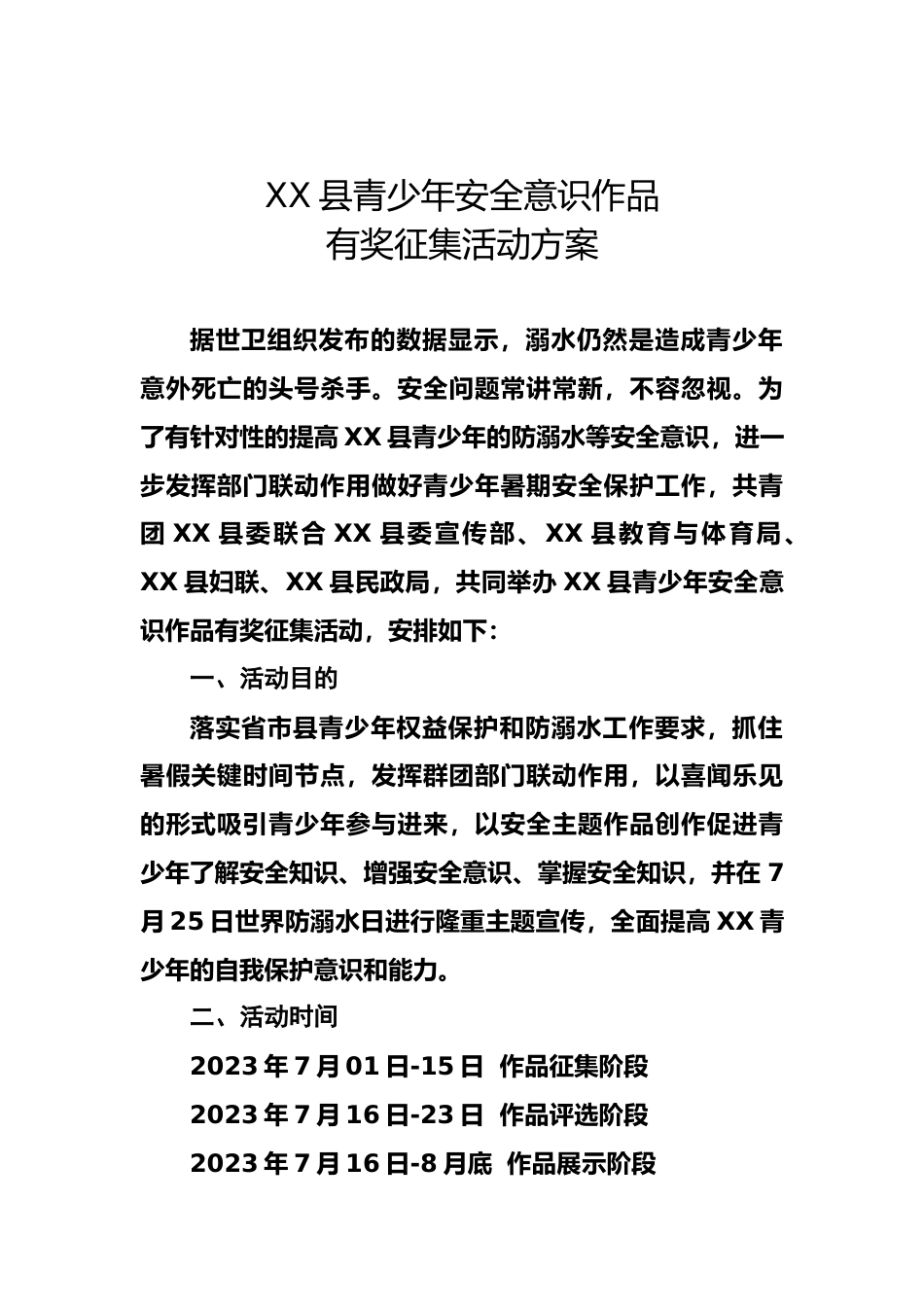 XX县青少年安全意识作品
有奖征集活动方案

据世卫组织发布的数据显示，溺水仍然是造成青少年意外死亡的头号杀手。安全问题常讲常新，不容忽视。为了有针对性的提高XX县青少年的防溺水等安全意识，进一步发挥部门联动作用做好青少年暑期安全保护工作，共青团XX县委联合XX县委宣传部、XX县教育与体育局、XX县妇联、XX县民政局，共同举办XX县青少年安全意识作品有奖征集活动，安排如下：

一、活动目的

落实省市县青少年权益保护和防溺水工作要求，抓住暑假关键时间节点，发挥群团部门联动作用，以喜闻乐见的形式吸引青少年参与进来，以安全主题作品创作促进青少年了解安全知识、增强安全意识、掌握安全知识，并在7月25日世界防溺水日进行隆重主题宣传，全面提高XX青少年的自我保护意识和能力。

二、活动时间

2023年7月01日-15日 作品征集阶段

2023年7月16日-23日 作品评选阶段

2023年7月16日-8月底 作品展示阶段